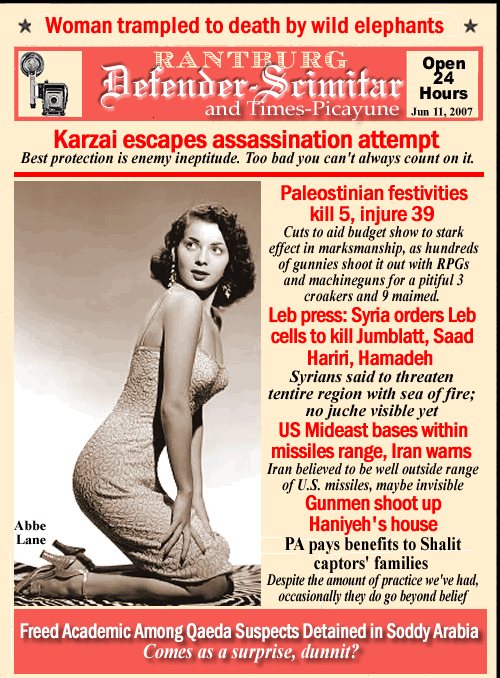 ★ Woman trampled to death by wild elephants ★

RANTBURG
Defender-Scimitar
and Times-Picayune

Open 24 Hours
Jun 11, 2007

Karzai escapes assassination attempt
Best protection is enemy ineptitude. Too bad you can't always count on it.

Abbe Lane

Paleostinian festivities kill 5, injure 39
Cuts to aid budget show to stark effect in marksmanship, as hundreds of gunnies shoot it out with RPGs and machineguns for a pitiful 3 croakers and 9 maimed.

Leb press: Syria orders Leb cells to kill Jumblatt, Saad Hariri, Hamadeh
Syrians said to threaten tentire region with sea of fire; no juche visible yet

US Mideast bases within missiles range, Iran warns
Iran believed to be well outside range of U.S. missiles, maybe invisible

Gunmen shoot up Haniyeh's house

PA pays benefits to Shalit captors' families
Despite the amount of practice we've had, occasionally they do go beyond belief

Freed Academic Among Qaeda Suspects Detained in Soddy Arabia
Comes as a surprise, dunnit?